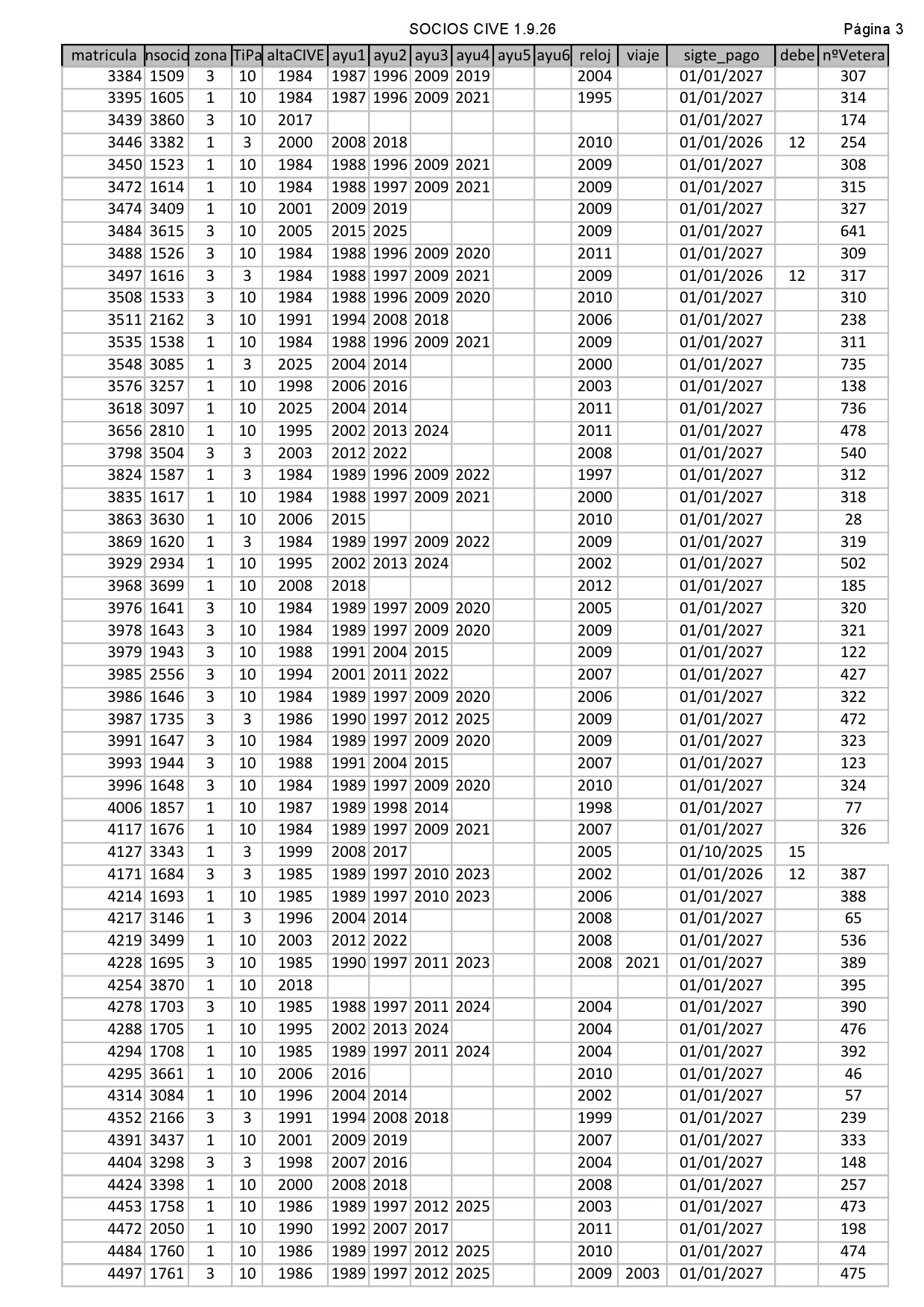 SOCIOS CIVE 1.9.26

Página 3

| matricula | nsocio | zona | TiPa | altaCIVE | ayu1 | ayu2 | ayu3 | ayu4 | ayu5 | ayu6 | reloj | viaje | sigte_pago | debe | nºVetera |
|---|---|---|---|---|---|---|---|---|---|---|---|---|---|---|---|
| 3384 | 1509 | 3 | 10 | 1984 | 1987 | 1996 | 2009 | 2019 | | | 2004 | | 01/01/2027 | | 307 |
| 3395 | 1605 | 1 | 10 | 1984 | 1987 | 1996 | 2009 | 2021 | | | 1995 | | 01/01/2027 | | 314 |
| 3439 | 3860 | 3 | 10 | 2017 | | | | | | | | | 01/01/2027 | | 174 |
| 3446 | 3382 | 1 | 3 | 2000 | 2008 | 2018 | | | | | 2010 | | 01/01/2026 | 12 | 254 |
| 3450 | 1523 | 1 | 10 | 1984 | 1988 | 1996 | 2009 | 2021 | | | 2009 | | 01/01/2027 | | 308 |
| 3472 | 1614 | 1 | 10 | 1984 | 1988 | 1997 | 2009 | 2021 | | | 2009 | | 01/01/2027 | | 315 |
| 3474 | 3409 | 1 | 10 | 2001 | 2009 | 2019 | | | | | 2009 | | 01/01/2027 | | 327 |
| 3484 | 3615 | 3 | 10 | 2005 | 2015 | 2025 | | | | | 2009 | | 01/01/2027 | | 641 |
| 3488 | 1526 | 3 | 10 | 1984 | 1988 | 1996 | 2009 | 2020 | | | 2011 | | 01/01/2027 | | 309 |
| 3497 | 1616 | 3 | 3 | 1984 | 1988 | 1997 | 2009 | 2021 | | | 2009 | | 01/01/2026 | 12 | 317 |
| 3508 | 1533 | 3 | 10 | 1984 | 1988 | 1996 | 2009 | 2020 | | | 2010 | | 01/01/2027 | | 310 |
| 3511 | 2162 | 3 | 10 | 1991 | 1994 | 2008 | 2018 | | | | 2006 | | 01/01/2027 | | 238 |
| 3535 | 1538 | 1 | 10 | 1984 | 1988 | 1996 | 2009 | 2021 | | | 2009 | | 01/01/2027 | | 311 |
| 3548 | 3085 | 1 | 3 | 2025 | 2004 | 2014 | | | | | 2000 | | 01/01/2027 | | 735 |
| 3576 | 3257 | 1 | 10 | 1998 | 2006 | 2016 | | | | | 2003 | | 01/01/2027 | | 138 |
| 3618 | 3097 | 1 | 10 | 2025 | 2004 | 2014 | | | | | 2011 | | 01/01/2027 | | 736 |
| 3656 | 2810 | 1 | 10 | 1995 | 2002 | 2013 | 2024 | | | | 2011 | | 01/01/2027 | | 478 |
| 3798 | 3504 | 3 | 3 | 2003 | 2012 | 2022 | | | | | 2008 | | 01/01/2027 | | 540 |
| 3824 | 1587 | 1 | 3 | 1984 | 1989 | 1996 | 2009 | 2022 | | | 1997 | | 01/01/2027 | | 312 |
| 3835 | 1617 | 1 | 10 | 1984 | 1988 | 1997 | 2009 | 2021 | | | 2000 | | 01/01/2027 | | 318 |
| 3863 | 3630 | 1 | 10 | 2006 | 2015 | | | | | | 2010 | | 01/01/2027 | | 28 |
| 3869 | 1620 | 1 | 3 | 1984 | 1989 | 1997 | 2009 | 2022 | | | 2009 | | 01/01/2027 | | 319 |
| 3929 | 2934 | 1 | 10 | 1995 | 2002 | 2013 | 2024 | | | | 2002 | | 01/01/2027 | | 502 |
| 3968 | 3699 | 1 | 10 | 2008 | 2018 | | | | | | 2012 | | 01/01/2027 | | 185 |
| 3976 | 1641 | 3 | 10 | 1984 | 1989 | 1997 | 2009 | 2020 | | | 2005 | | 01/01/2027 | | 320 |
| 3978 | 1643 | 3 | 10 | 1984 | 1989 | 1997 | 2009 | 2020 | | | 2009 | | 01/01/2027 | | 321 |
| 3979 | 1943 | 3 | 10 | 1988 | 1991 | 2004 | 2015 | | | | 2009 | | 01/01/2027 | | 122 |
| 3985 | 2556 | 3 | 10 | 1994 | 2001 | 2011 | 2022 | | | | 2007 | | 01/01/2027 | | 427 |
| 3986 | 1646 | 3 | 10 | 1984 | 1989 | 1997 | 2009 | 2020 | | | 2006 | | 01/01/2027 | | 322 |
| 3987 | 1735 | 3 | 3 | 1986 | 1990 | 1997 | 2012 | 2025 | | | 2009 | | 01/01/2027 | | 472 |
| 3991 | 1647 | 3 | 10 | 1984 | 1989 | 1997 | 2009 | 2020 | | | 2009 | | 01/01/2027 | | 323 |
| 3993 | 1944 | 3 | 10 | 1988 | 1991 | 2004 | 2015 | | | | 2007 | | 01/01/2027 | | 123 |
| 3996 | 1648 | 3 | 10 | 1984 | 1989 | 1997 | 2009 | 2020 | | | 2010 | | 01/01/2027 | | 324 |
| 4006 | 1857 | 1 | 10 | 1987 | 1989 | 1998 | 2014 | | | | 1998 | | 01/01/2027 | | 77 |
| 4117 | 1676 | 1 | 10 | 1984 | 1989 | 1997 | 2009 | 2021 | | | 2007 | | 01/01/2027 | | 326 |
| 4127 | 3343 | 1 | 3 | 1999 | 2008 | 2017 | | | | | 2005 | | 01/10/2025 | 15 | |
| 4171 | 1684 | 3 | 3 | 1985 | 1989 | 1997 | 2010 | 2023 | | | 2002 | | 01/01/2026 | 12 | 387 |
| 4214 | 1693 | 1 | 10 | 1985 | 1989 | 1997 | 2010 | 2023 | | | 2006 | | 01/01/2027 | | 388 |
| 4217 | 3146 | 1 | 3 | 1996 | 2004 | 2014 | | | | | 2008 | | 01/01/2027 | | 65 |
| 4219 | 3499 | 1 | 10 | 2003 | 2012 | 2022 | | | | | 2008 | | 01/01/2027 | | 536 |
| 4228 | 1695 | 3 | 10 | 1985 | 1990 | 1997 | 2011 | 2023 | | | 2008 | 2021 | 01/01/2027 | | 389 |
| 4254 | 3870 | 1 | 10 | 2018 | | | | | | | | | 01/01/2027 | | 395 |
| 4278 | 1703 | 3 | 10 | 1985 | 1988 | 1997 | 2011 | 2024 | | | 2004 | | 01/01/2027 | | 390 |
| 4288 | 1705 | 1 | 10 | 1995 | 2002 | 2013 | 2024 | | | | 2004 | | 01/01/2027 | | 476 |
| 4294 | 1708 | 1 | 10 | 1985 | 1989 | 1997 | 2011 | 2024 | | | 2004 | | 01/01/2027 | | 392 |
| 4295 | 3661 | 1 | 10 | 2006 | 2016 | | | | | | 2010 | | 01/01/2027 | | 46 |
| 4314 | 3084 | 1 | 10 | 1996 | 2004 | 2014 | | | | | 2002 | | 01/01/2027 | | 57 |
| 4352 | 2166 | 3 | 3 | 1991 | 1994 | 2008 | 2018 | | | | 1999 | | 01/01/2027 | | 239 |
| 4391 | 3437 | 1 | 10 | 2001 | 2009 | 2019 | | | | | 2007 | | 01/01/2027 | | 333 |
| 4404 | 3298 | 3 | 3 | 1998 | 2007 | 2016 | | | | | 2004 | | 01/01/2027 | | 148 |
| 4424 | 3398 | 1 | 10 | 2000 | 2008 | 2018 | | | | | 2008 | | 01/01/2027 | | 257 |
| 4453 | 1758 | 1 | 10 | 1986 | 1989 | 1997 | 2012 | 2025 | | | 2003 | | 01/01/2027 | | 473 |
| 4472 | 2050 | 1 | 10 | 1990 | 1992 | 2007 | 2017 | | | | 2011 | | 01/01/2027 | | 198 |
| 4484 | 1760 | 1 | 10 | 1986 | 1989 | 1997 | 2012 | 2025 | | | 2010 | | 01/01/2027 | | 474 |
| 4497 | 1761 | 3 | 10 | 1986 | 1989 | 1997 | 2012 | 2025 | | | 2009 | 2003 | 01/01/2027 | | 475 |